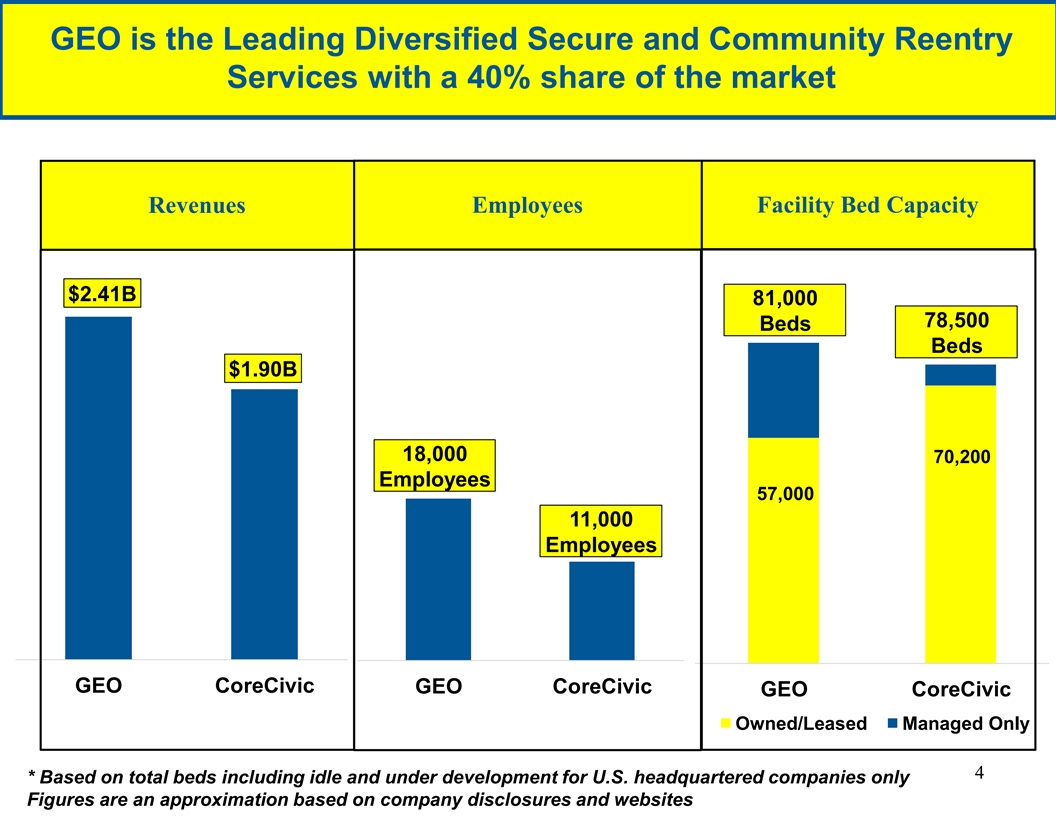 GEO is the Leading Diversified Secure and Community Reentry Services with a 40% share of the market

Revenues

$2.41B

$1.90B

GEO CoreCivic

Employees

18,000 Employees

11,000 Employees

GEO CoreCivic

Facility Bed Capacity

81,000 Beds

78,500 Beds

57,000

70,200

GEO CoreCivic

Owned/Leased Managed Only

* Based on total beds including idle and under development for U.S. headquartered companies only
Figures are an approximation based on company disclosures and websites

4